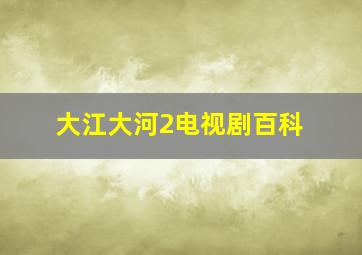 大江大河2电视剧百科